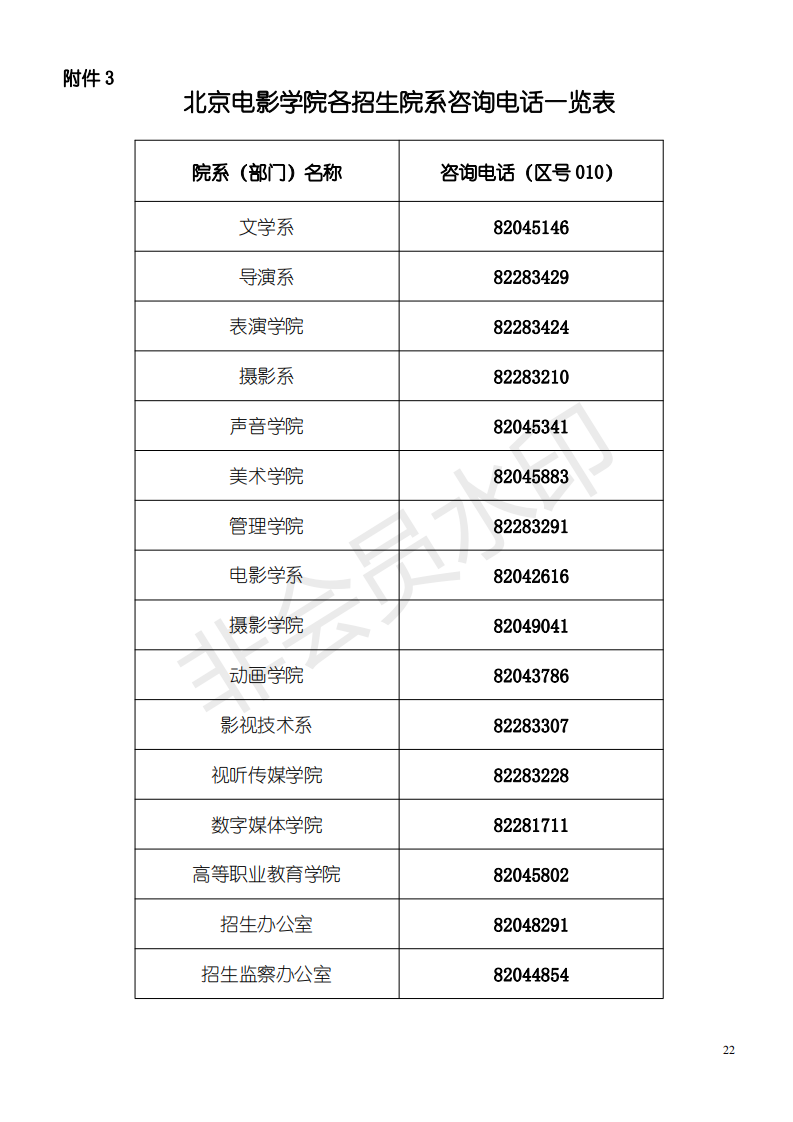 附件 3

北京电影学院各招生院系咨询电话一览表

| 院系（部门）名称 | 咨询电话（区号 010） |
|---|---|
| 文学系 | 82045146 |
| 导演系 | 82283429 |
| 表演学院 | 82283424 |
| 摄影系 | 82283210 |
| 声音学院 | 82045341 |
| 美术学院 | 82045883 |
| 管理学院 | 82283291 |
| 电影学系 | 82042616 |
| 摄影学院 | 82049041 |
| 动画学院 | 82043786 |
| 影视技术系 | 82283307 |
| 视听传媒学院 | 82283228 |
| 数字媒体学院 | 82281711 |
| 高等职业教育学院 | 82045802 |
| 招生办公室 | 82048291 |
| 招生监察办公室 | 82044854 |

非会员水印

22